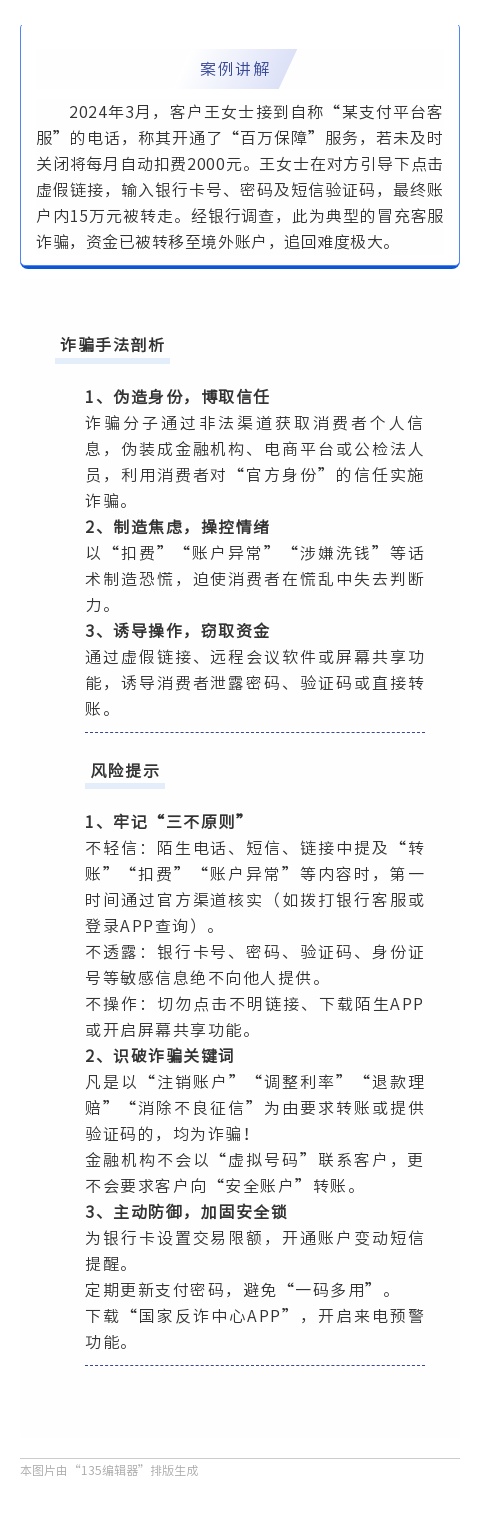 案例讲解

2024年3月，客户王女士接到自称“某支付平台客服”的电话，称其开通了“百万保障”服务，若未及时关闭将每月自动扣费2000元。王女士在对方引导下点击虚假链接，输入银行卡号、密码及短信验证码，最终账户内15万元被转走。经银行调查，此为典型的冒充客服诈骗，资金已被转移至境外账户，追回难度极大。

诈骗手法剖析

1、伪造身份，博取信任
诈骗分子通过非法渠道获取消费者个人信息，伪装成金融机构、电商平台或公检法人员，利用消费者对“官方身份”的信任实施诈骗。
2、制造焦虑，操控情绪
以“扣费”“账户异常”“涉嫌洗钱”等话术制造恐慌，迫使消费者在慌乱中失去判断力。
3、诱导操作，窃取资金
通过虚假链接、远程会议软件或屏幕共享功能，诱导消费者泄露密码、验证码或直接转账。

风险提示

1、牢记“三不原则”
不轻信：陌生电话、短信、链接中提及“转账”“扣费”“账户异常”等内容时，第一时间通过官方渠道核实（如拨打银行客服或登录APP查询）。
不透露：银行卡号、密码、验证码、身份证号等敏感信息绝不向他人提供。
不操作：切勿点击不明链接、下载陌生APP或开启屏幕共享功能。
2、识破诈骗关键词
凡是以“注销账户”“调整利率”“退款理赔”“消除不良征信”为由要求转账或提供验证码的，均为诈骗！
金融机构不会以“虚拟号码”联系客户，更不会要求客户向“安全账户”转账。
3、主动防御，加固安全锁
为银行卡设置交易限额，开通账户变动短信提醒。
定期更新支付密码，避免“一码多用”。
下载“国家反诈中心APP”，开启来电预警功能。

本图片由“135编辑器”排版生成